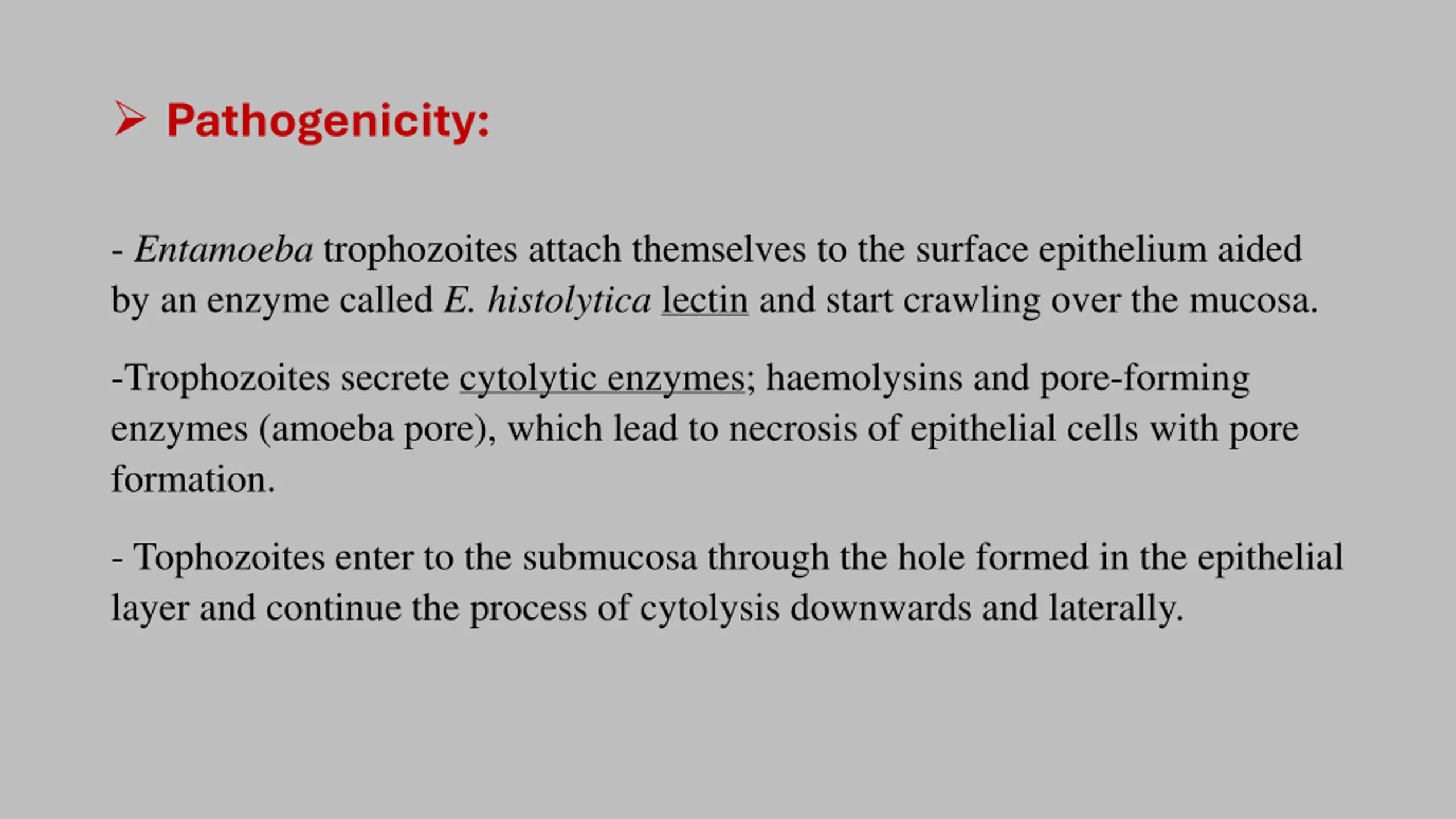 ➢ Pathogenicity:

- Entamoeba trophozoites attach themselves to the surface epithelium aided by an enzyme called E. histolytica lectin and start crawling over the mucosa.

-Trophozoites secrete cytolytic enzymes; haemolysins and pore-forming enzymes (amoeba pore), which lead to necrosis of epithelial cells with pore formation.

- Tophozoites enter to the submucosa through the hole formed in the epithelial layer and continue the process of cytolysis downwards and laterally.